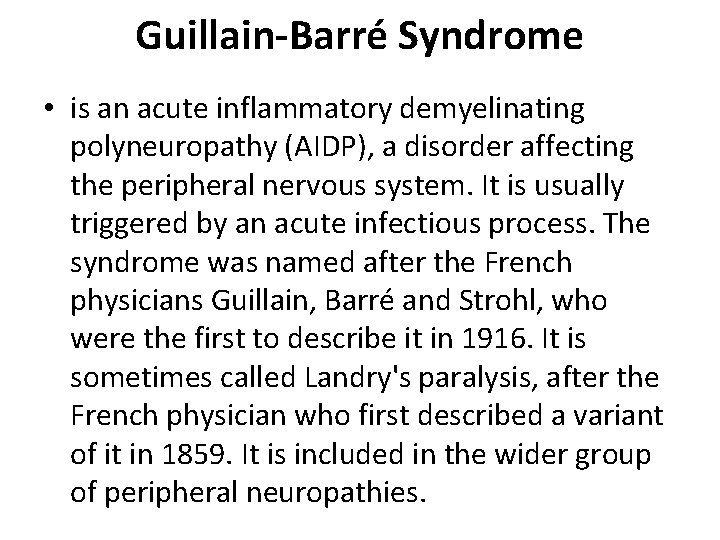 Guillain-Barré Syndrome

• is an acute inflammatory demyelinating polyneuropathy (AIDP), a disorder affecting the peripheral nervous system. It is usually triggered by an acute infectious process. The syndrome was named after the French physicians Guillain, Barré and Strohl, who were the first to describe it in 1916. It is sometimes called Landry's paralysis, after the French physician who first described a variant of it in 1859. It is included in the wider group of peripheral neuropathies.